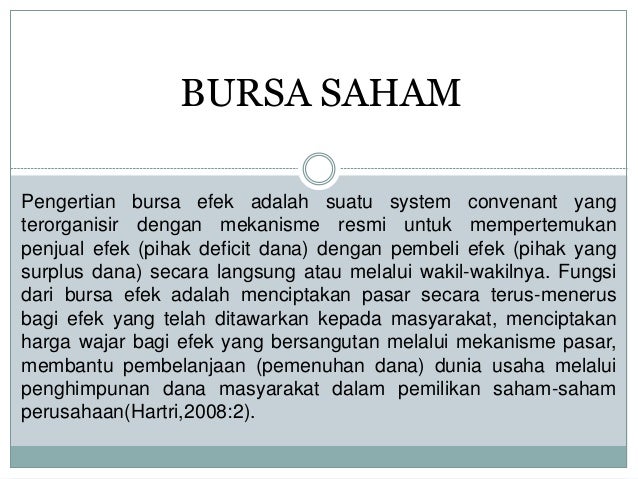 BURSA SAHAM

Pengertian bursa efek adalah suatu system convenant yang terorganisir dengan mekanisme resmi untuk mempertemukan penjual efek (pihak deficit dana) dengan pembeli efek (pihak yang surplus dana) secara langsung atau melalui wakil-wakilnya. Fungsi dari bursa efek adalah menciptakan pasar secara terus-menerus bagi efek yang telah ditawarkan kepada masyarakat, menciptakan harga wajar bagi efek yang bersangutan melalui mekanisme pasar, membantu pembelanjaan (pemenuhan dana) dunia usaha melalui penghimpunan dana masyarakat dalam pemilikan saham-saham perusahaan(Hartri,2008:2).